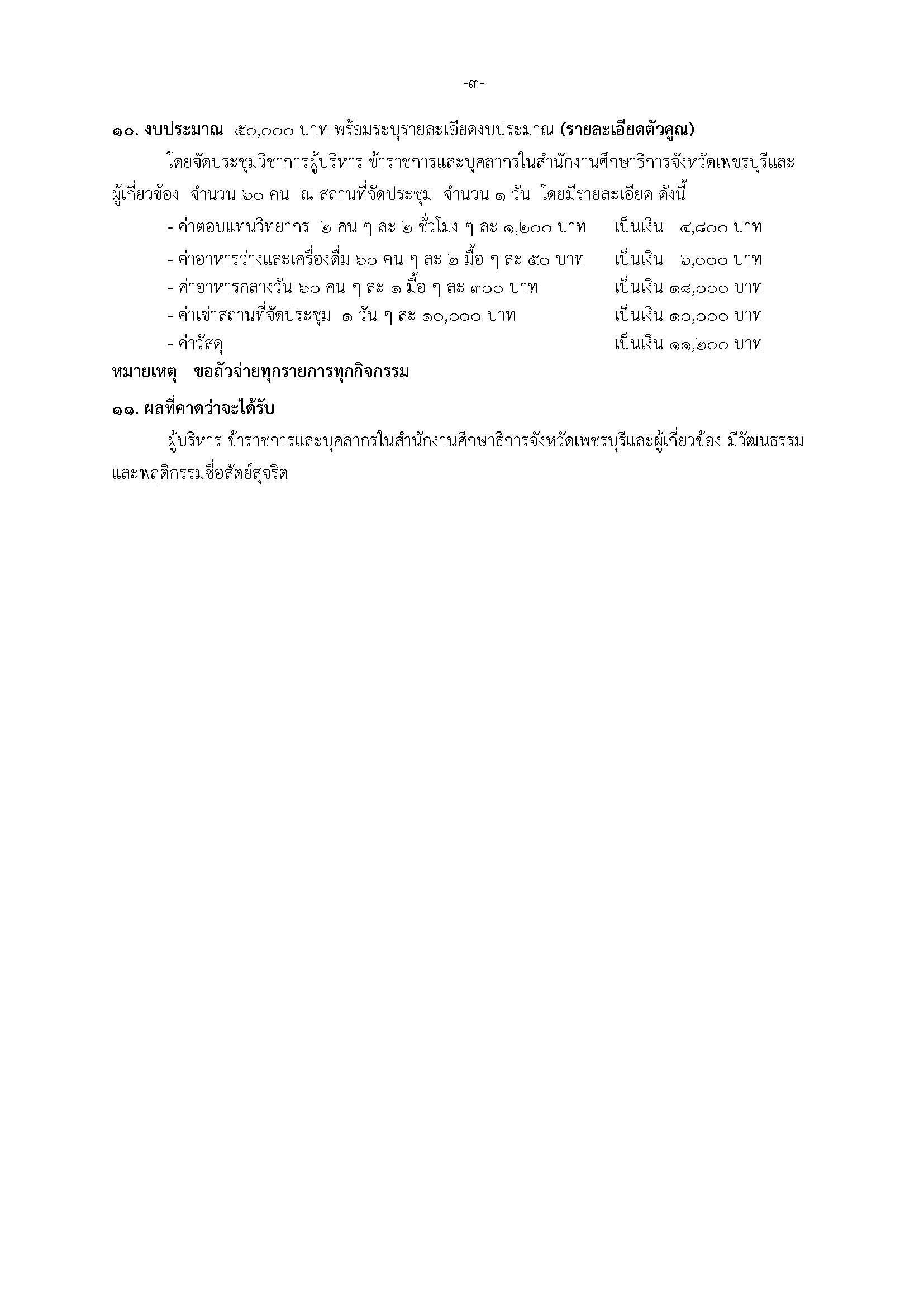 -๓-

๑๐. งบประมาณ ๕๐,๐๐๐ บาท พร้อมระบุรายละเอียดงบประมาณ (รายละเอียดตัวคูณ)

โดยจัดประชุมวิชาการผู้บริหาร ข้าราชการและบุคลากรในสำนักงานศึกษาธิการจังหวัดเพชรบุรีและผู้เกี่ยวข้อง จำนวน ๖๐ คน ณ สถานที่จัดประชุม จำนวน ๑ วัน โดยมีรายละเอียด ดังนี้

- ค่าตอบแทนวิทยากร ๒ คน ๆ ละ ๒ ชั่วโมง ๆ ละ ๑,๒๐๐ บาท เป็นเงิน ๔,๘๐๐ บาท
- ค่าอาหารว่างและเครื่องดื่ม ๖๐ คน ๆ ละ ๒ มื้อ ๆ ละ ๕๐ บาท เป็นเงิน ๖,๐๐๐ บาท
- ค่าอาหารกลางวัน ๖๐ คน ๆ ละ ๑ มื้อ ๆ ละ ๓๐๐ บาท เป็นเงิน ๑๘,๐๐๐ บาท
- ค่าเช่าสถานที่จัดประชุม ๑ วัน ๆ ละ ๑๐,๐๐๐ บาท เป็นเงิน ๑๐,๐๐๐ บาท
- ค่าวัสดุ เป็นเงิน ๑๑,๒๐๐ บาท

หมายเหตุ ขอถัวจ่ายทุกรายการทุกกิจกรรม

๑๑. ผลที่คาดว่าจะได้รับ

ผู้บริหาร ข้าราชการและบุคลากรในสำนักงานศึกษาธิการจังหวัดเพชรบุรีและผู้เกี่ยวข้อง มีวัฒนธรรมและพฤติกรรมซื่อสัตย์สุจริต